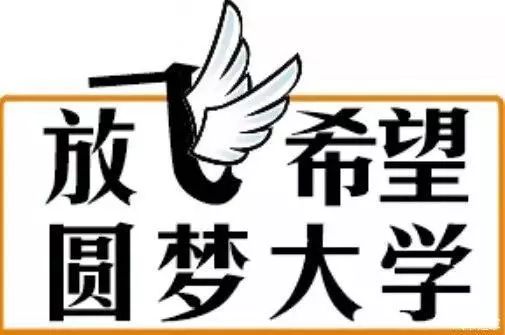 放飞希望
圆梦大学